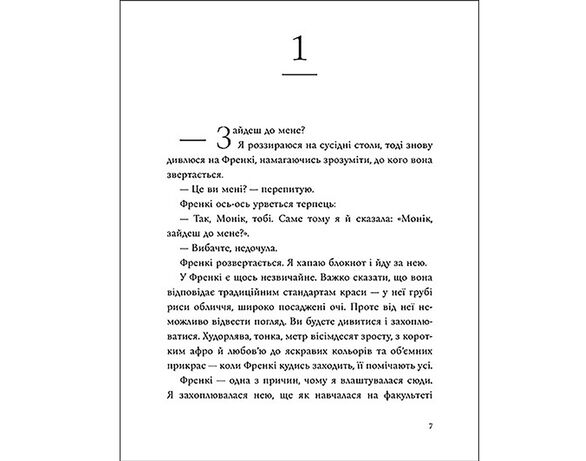 1

— Зайдеш до мене?

Я роззираюся на сусідні столи, тоді знову дивлюся на Френкі, намагаючись зрозуміти, до кого вона звертається.

— Це ви мені? — перепитую.

Френкі ось-ось урветься терпець:

— Так, Монік, тобі. Саме тому я й сказала: «Монік, зайдеш до мене?».

— Вибачте, недочула.

Френкі розвертається. Я хапаю блокнот і йду за нею.

У Френкі є щось незвичайне. Важко сказати, що вона відповідає традиційним стандартам краси — у неї грубі риси обличчя, широко посаджені очі. Проте від неї неможливо відвести погляд. Ви будете дивитися і захоплюватися. Худорлява, тонка, метр вісімдесят зросту, з коротким афро й любов'ю до яскравих кольорів та об'ємних прикрас — коли Френкі кудись заходить, її помічають усі.

Френкі — одна з причин, чому я влаштувалася сюди. Я захоплювалася нею, ще як навчалася на факультеті

7